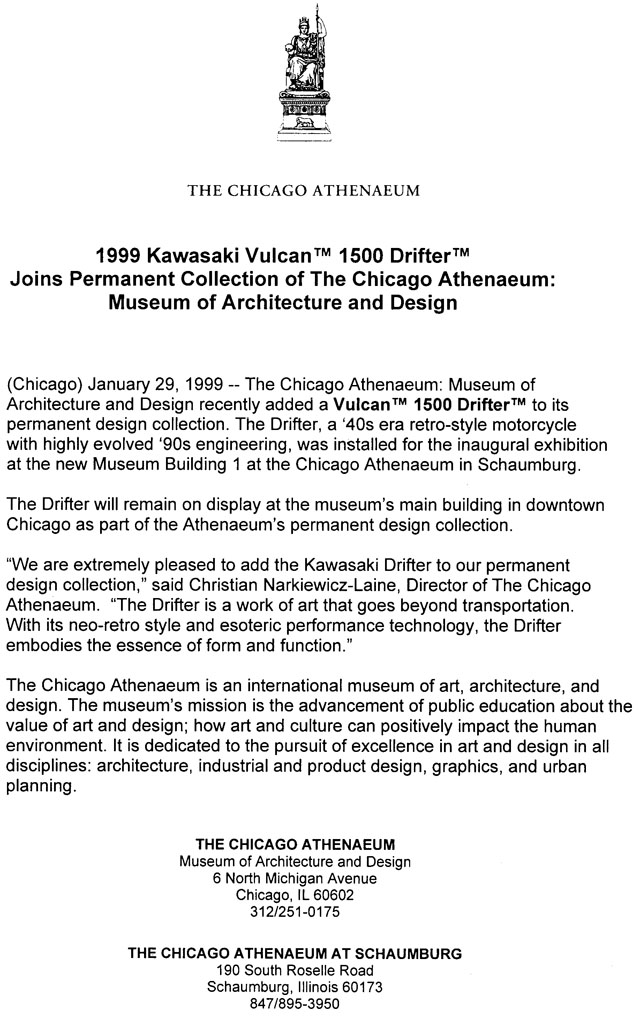 THE CHICAGO ATHENAEUM

1999 Kawasaki Vulcan™ 1500 Drifter™
Joins Permanent Collection of The Chicago Athenaeum:
Museum of Architecture and Design

(Chicago) January 29, 1999 -- The Chicago Athenaeum: Museum of Architecture and Design recently added a Vulcan™ 1500 Drifter™ to its permanent design collection. The Drifter, a '40s era retro-style motorcycle with highly evolved '90s engineering, was installed for the inaugural exhibition at the new Museum Building 1 at the Chicago Athenaeum in Schaumburg.

The Drifter will remain on display at the museum's main building in downtown Chicago as part of the Athenaeum's permanent design collection.

"We are extremely pleased to add the Kawasaki Drifter to our permanent design collection," said Christian Narkiewicz-Laine, Director of The Chicago Athenaeum. "The Drifter is a work of art that goes beyond transportation. With its neo-retro style and esoteric performance technology, the Drifter embodies the essence of form and function."

The Chicago Athenaeum is an international museum of art, architecture, and design. The museum's mission is the advancement of public education about the value of art and design; how art and culture can positively impact the human environment. It is dedicated to the pursuit of excellence in art and design in all disciplines: architecture, industrial and product design, graphics, and urban planning.

THE CHICAGO ATHENAEUM
Museum of Architecture and Design
6 North Michigan Avenue
Chicago, IL 60602
312/251-0175

THE CHICAGO ATHENAEUM AT SCHAUMBURG
190 South Roselle Road
Schaumburg, Illinois 60173
847/895-3950